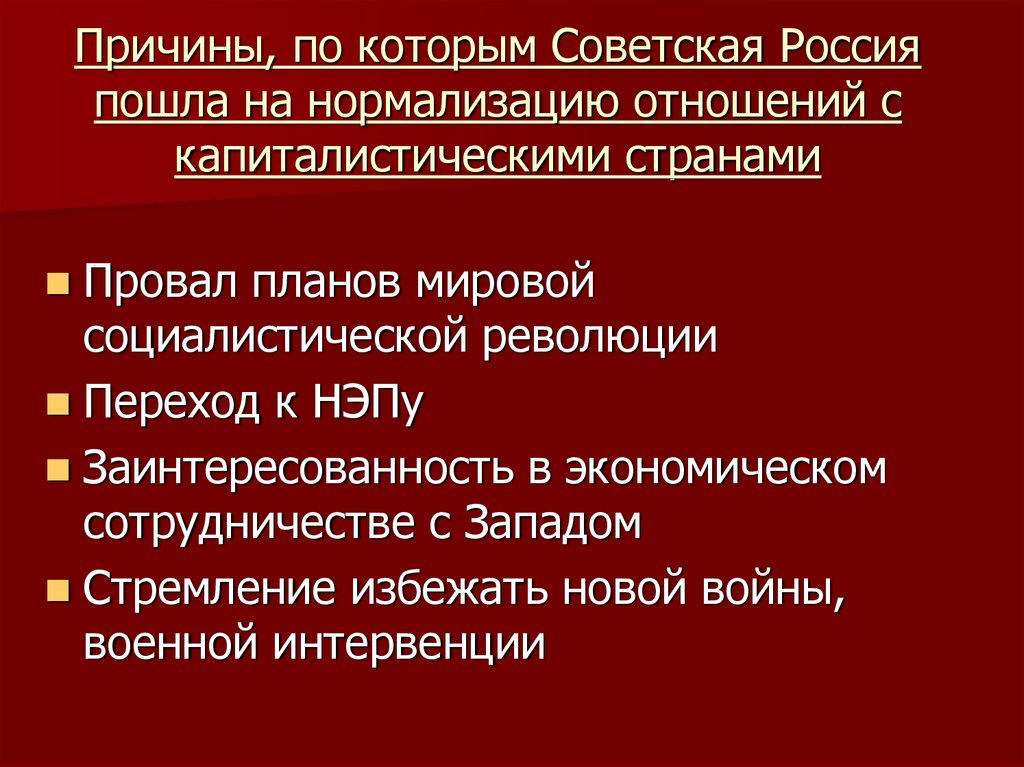 Причины, по которым Советская Россия пошла на нормализацию отношений с капиталистическими странами

• Провал планов мировой социалистической революции
• Переход к НЭПу
• Заинтересованность в экономическом сотрудничестве с Западом
• Стремление избежать новой войны, военной интервенции